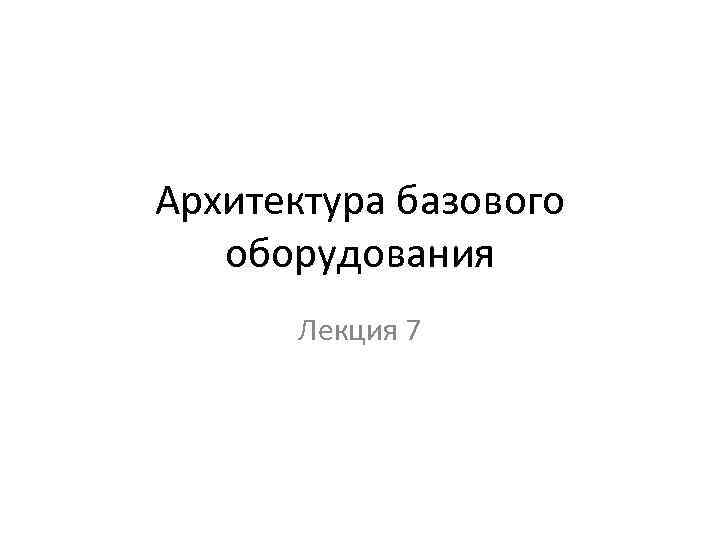 Архитектура базового оборудования

Лекция 7